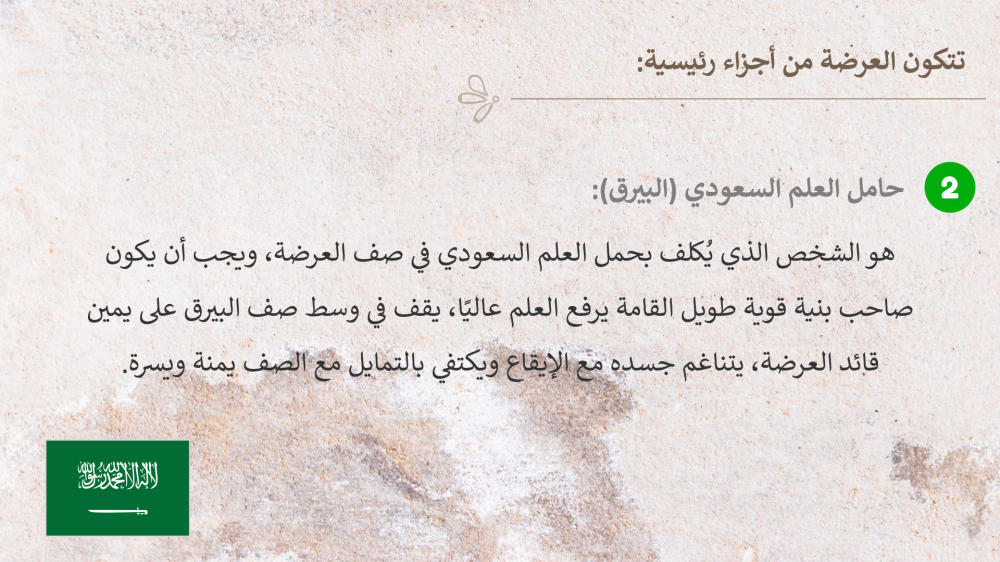 تتكون العرضة من أجزاء رئيسية:

2 حامل العلم السعودي (البيرق):

هو الشخص الذي يُكلف بحمل العلم السعودي في صف العرضة، ويجب أن يكون صاحب بنية قوية طويل القامة يرفع العلم عاليًا، يقف في وسط صف البيرق على يمين قائد العرضة، يتناغم جسده مع الإيقاع ويكتفي بالتمايل مع الصف يمنة ويسرة.

لا إله إلا الله محمد رسول الله